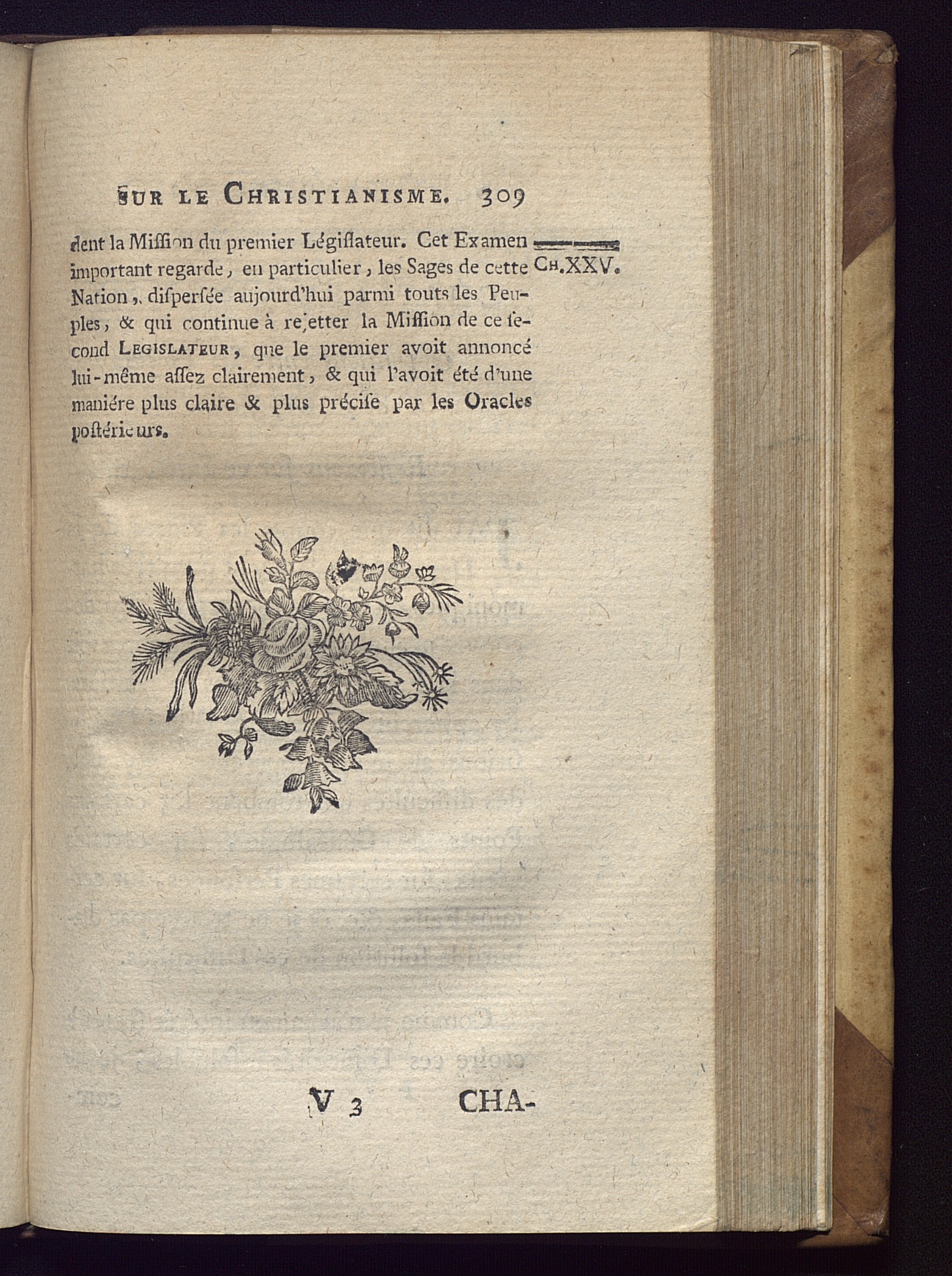 SUR LE CHRISTIANISME. 309

dent la Miſſion du premier Légiſlateur. Cet Examen important regarde, en particulier, les Sages de cette Nation, diſperſée aujourd'hui parmi touts les Peuples, & qui continue à rejetter la Miſſion de ce ſecond LEGISLATEUR, que le premier avoit annoncé lui-même aſſez clairement, & qui l'avoit été d'une maniére plus claire & plus préciſe par les Oracles poſtérieurs.

CH. XXV.

V 3 CHA-